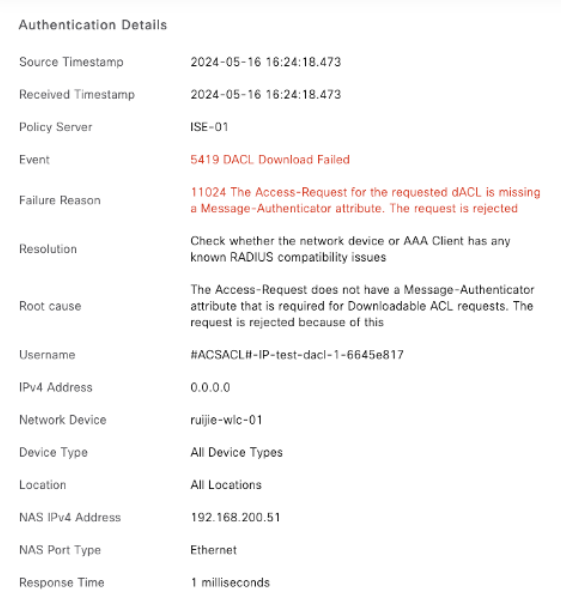 Authentication Details

| | |
|---|---|
| Source Timestamp | 2024-05-16 16:24:18.473 |
| Received Timestamp | 2024-05-16 16:24:18.473 |
| Policy Server | ISE-01 |
| Event | 5419 DACL Download Failed |
| Failure Reason | 11024 The Access-Request for the requested dACL is missing a Message-Authenticator attribute. The request is rejected |
| Resolution | Check whether the network device or AAA Client has any known RADIUS compatibility issues |
| Root cause | The Access-Request does not have a Message-Authenticator attribute that is required for Downloadable ACL requests. The request is rejected because of this |
| Username | #ACSACL#-IP-test-dacl-1-6645e817 |
| IPv4 Address | 0.0.0.0 |
| Network Device | ruijie-wlc-01 |
| Device Type | All Device Types |
| Location | All Locations |
| NAS IPv4 Address | 192.168.200.51 |
| NAS Port Type | Ethernet |
| Response Time | 1 milliseconds |